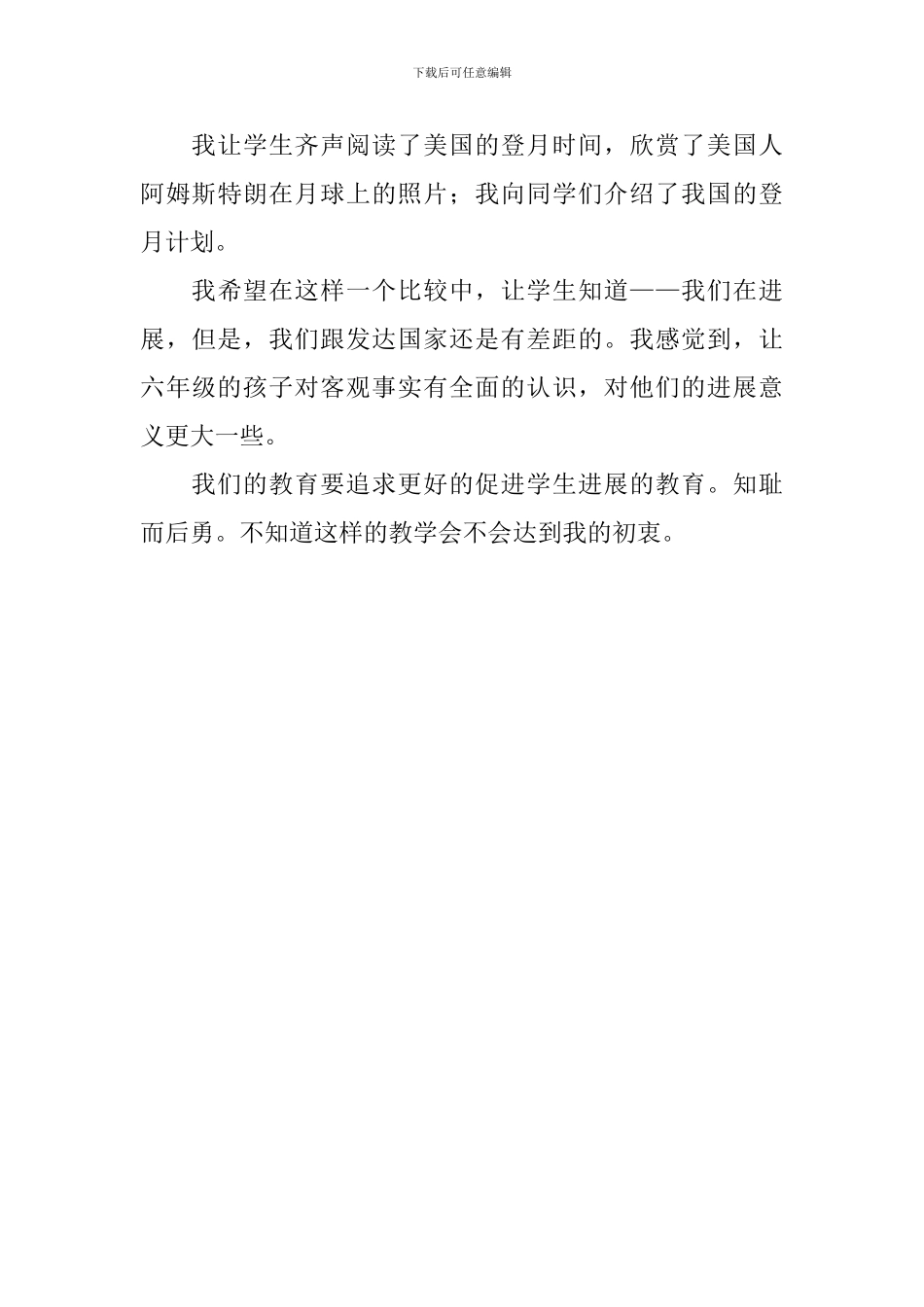 下载后可任意编辑

我让学生齐声阅读了美国的登月时间，欣赏了美国人阿姆斯特朗在月球上的照片；我向同学们介绍了我国的登月计划。

我希望在这样一个比较中，让学生知道——我们在进展，但是，我们跟发达国家还是有差距的。我感觉到，让六年级的孩子对客观事实有全面的认识，对他们的进展意义更大一些。

我们的教育要追求更好的促进学生进展的教育。知耻而后勇。不知道这样的教学会不会达到我的初衷。